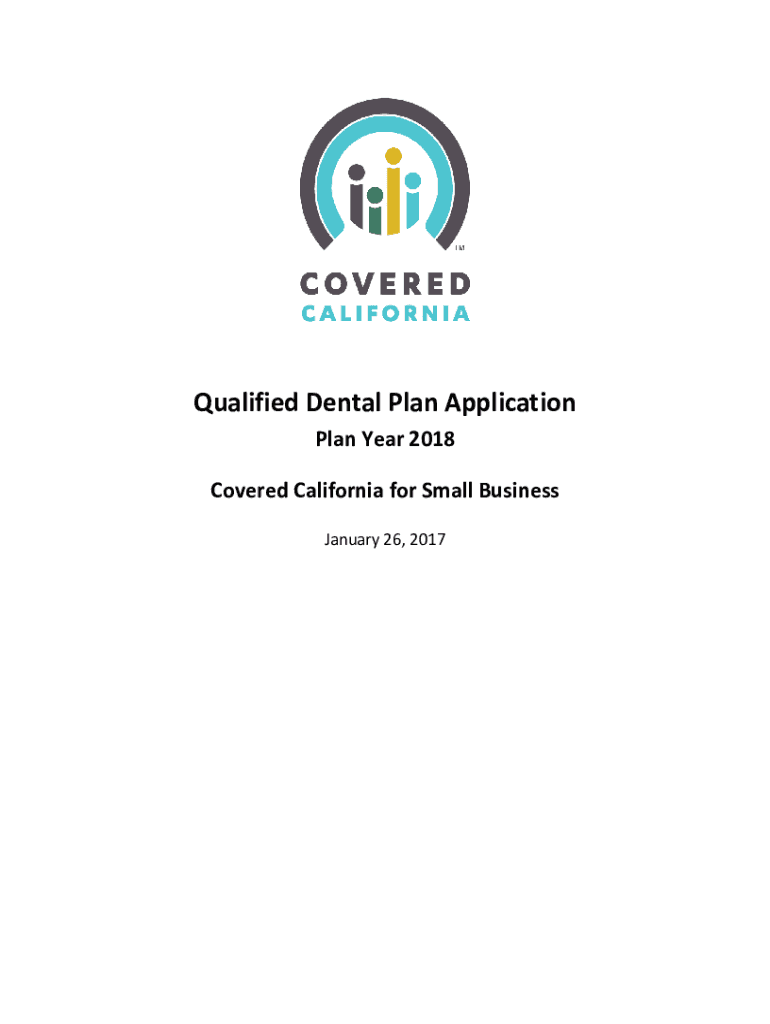 TM

COVERED
CALIFORNIA

Qualified Dental Plan Application

Plan Year 2018

Covered California for Small Business

January 26, 2017